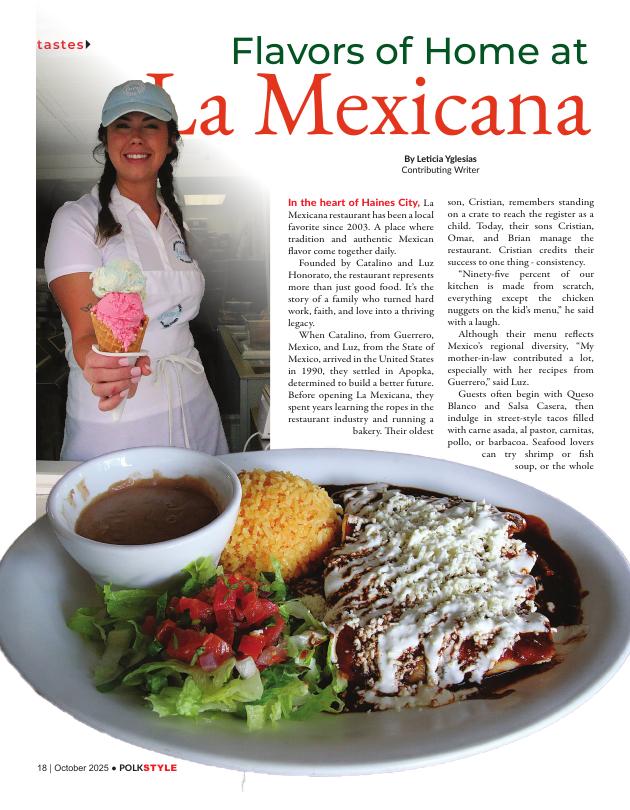 tastes

Flavors of Home at La Mexicana

By Leticia Yglesias
Contributing Writer

In the heart of Haines City, La Mexicana restaurant has been a local favorite since 2003. A place where tradition and authentic Mexican flavor come together daily.

Founded by Catalino and Luz Honorato, the restaurant represents more than just good food. It's the story of a family who turned hard work, faith, and love into a thriving legacy.

When Catalino, from Guerrero, Mexico, and Luz, from the State of Mexico, arrived in the United States in 1990, they settled in Apopka, determined to build a better future. Before opening La Mexicana, they spent years learning the ropes in the restaurant industry and running a bakery. Their oldest son, Cristian, remembers standing on a crate to reach the register as a child. Today, their sons Cristian, Omar, and Brian manage the restaurant. Cristian credits their success to one thing - consistency.

"Ninety-five percent of our kitchen is made from scratch, everything except the chicken nuggets on the kid's menu," he said with a laugh.

Although their menu reflects Mexico's regional diversity, "My mother-in-law contributed a lot, especially with her recipes from Guerrero," said Luz.

Guests often begin with Queso Blanco and Salsa Casera, then indulge in street-style tacos filled with carne asada, al pastor, carnitas, pollo, or barbacoa. Seafood lovers can try shrimp or fish soup, or the whole

18 | October 2025 • POLKSTYLE